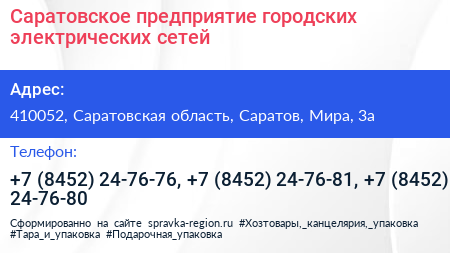 Саратовское предприятие городских электрических сетей

Адрес:

410052, Саратовская область, Саратов, Мира, 3а

Телефон:

+7 (8452) 24-76-76, +7 (8452) 24-76-81, +7 (8452) 24-76-80

Сформированно на сайте spravka-region.ru #Хозтовары,_канцелярия,_упаковка #Тара_и_упаковка #Подарочная_упаковка